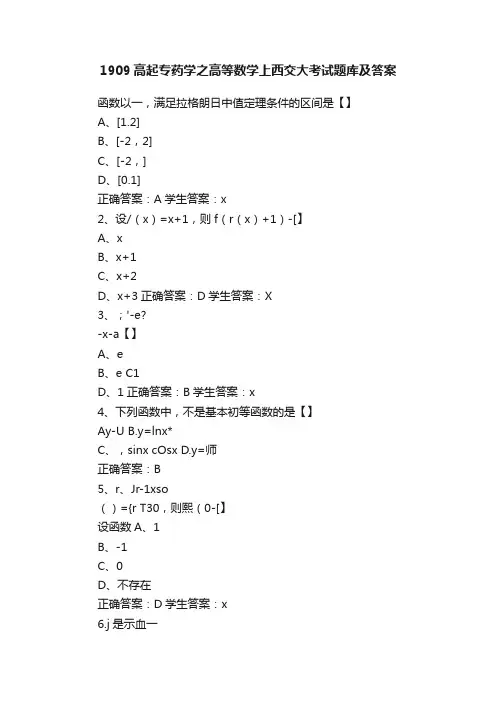 1909 高起专药学之高等数学上西交大考试题库及答案

函数以一，满足拉格朗日中值定理条件的区间是【】

A、[1.2]

B、[-2，2]

C、[-2，]

D、[0.1]

正确答案：A 学生答案：x

2、设/（x）=x+1，则 f（r（x）+1）-[】

A、x

B、x+1

C、x+2

D、x+3 正确答案：D 学生答案：X

3、；'-e?

-x-a【】

A、e

B、e C1

D、1 正确答案：B 学生答案：x

4、下列函数中，不是基本初等函数的是【】

Ay-U B.y=lnx*

C、，sinx cOsx D.y=师

正确答案：B

5、r、Jr-1xso

（）={r T30，则熙（0-[】

设函数 A、1

B、-1

C、0

D、不存在

正确答案：D 学生答案：x

6.j 是示血一